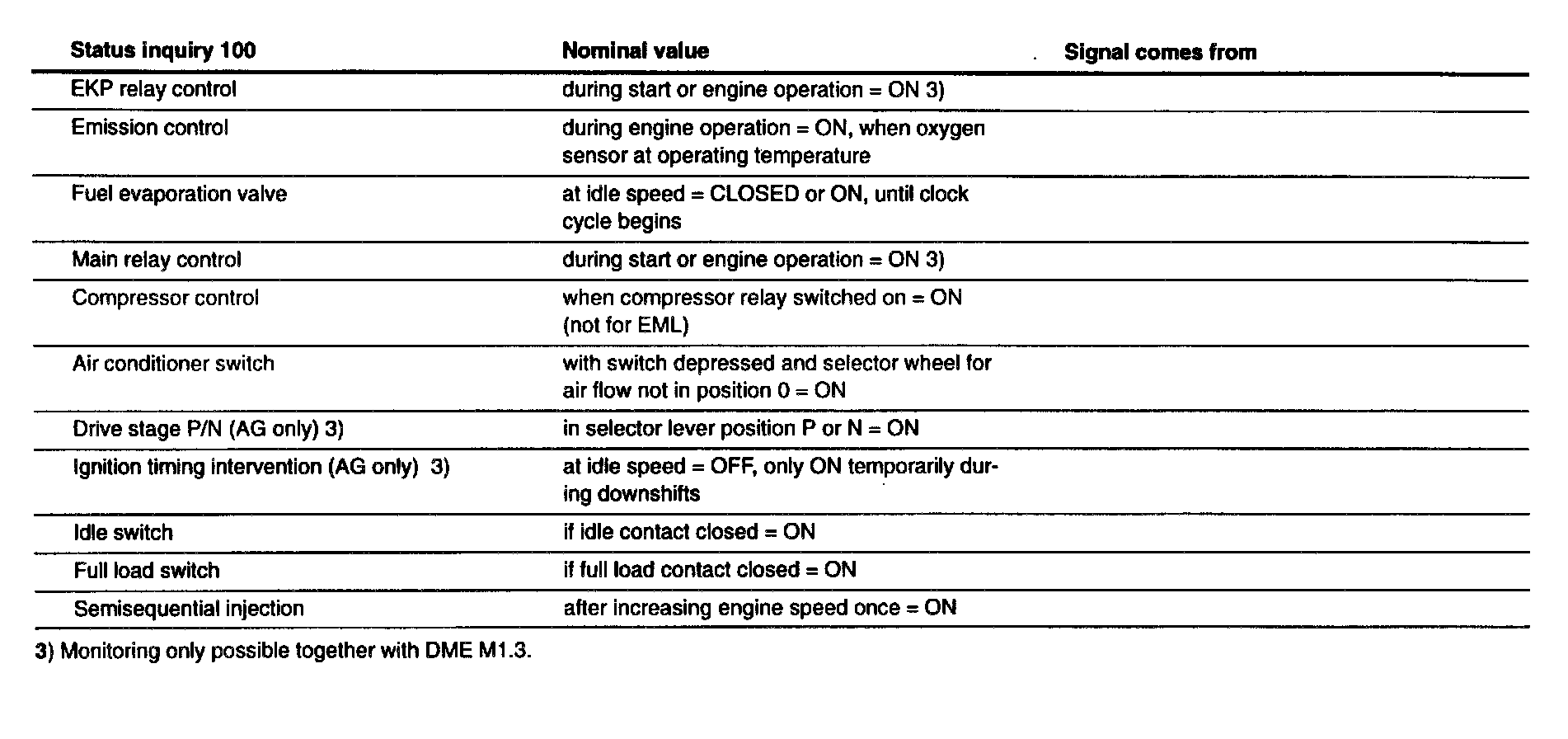 | Status inquiry 100 | Nominal value | Signal comes from |
|---|---|---|
| EKP relay control | during start or engine operation = ON 3) | |
| Emission control | during engine operation = ON, when oxygen sensor at operating temperature | |
| Fuel evaporation valve | at idle speed = CLOSED or ON, until clock cycle begins | |
| Main relay control | during start or engine operation = ON 3) | |
| Compressor control | when compressor relay switched on = ON (not for EML) | |
| Air conditioner switch | with switch depressed and selector wheel for air flow not in position 0 = ON | |
| Drive stage P/N (AG only) 3) | in selector lever position P or N = ON | |
| Ignition timing intervention (AG only) 3) | at idle speed = OFF, only ON temporarily during downshifts | |
| Idle switch | if idle contact closed = ON | |
| Full load switch | if full load contact closed = ON | |
| Semisequential injection | after increasing engine speed once = ON | |

3) Monitoring only possible together with DME M1.3.